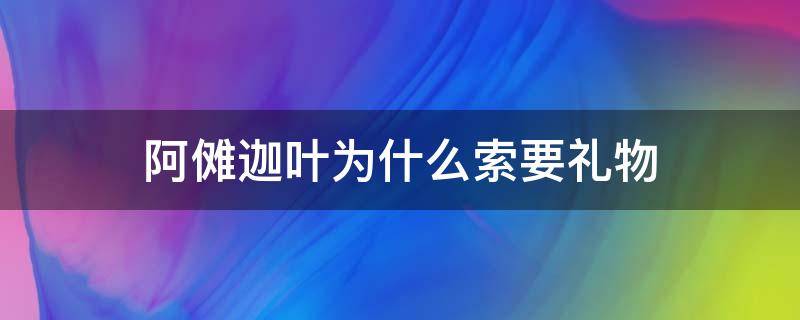 阿傩迦叶为什么索要礼物